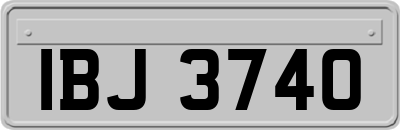 IBJ 3740